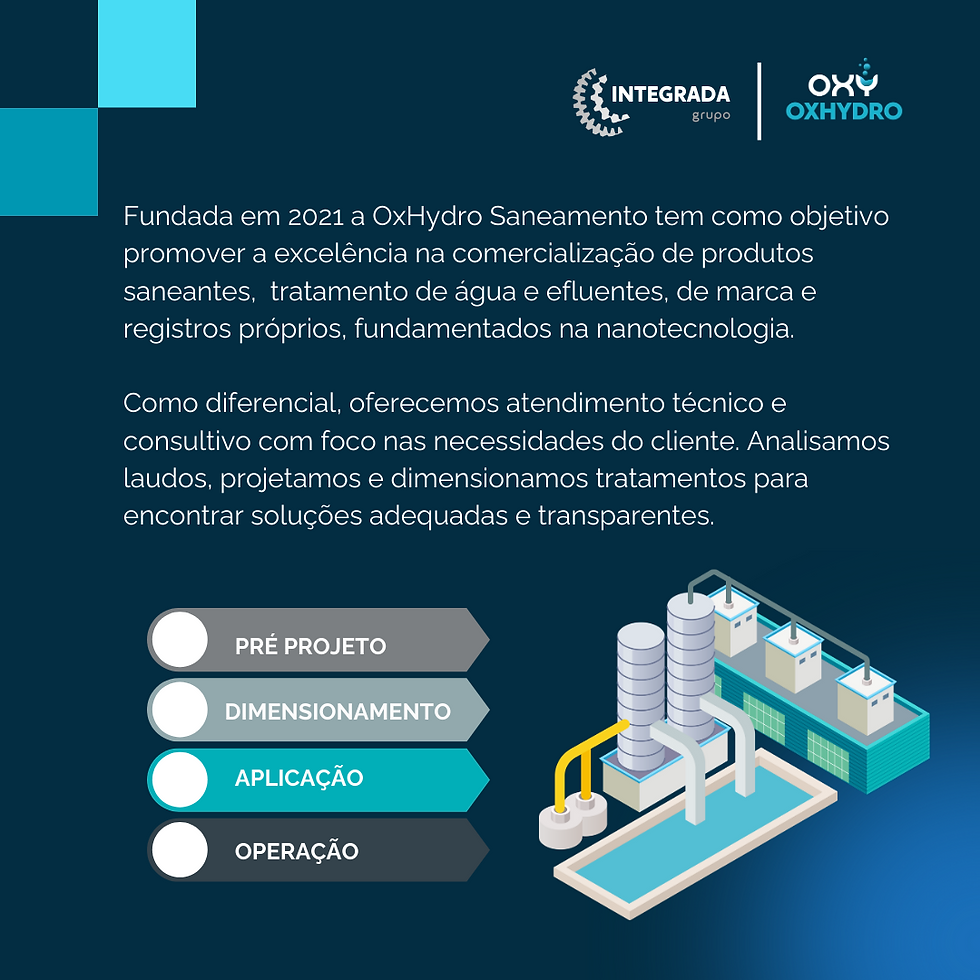 INTEGRADA
grupo

OXY
OXHYDRO

Fundada em 2021 a OxHydro Saneamento tem como objetivo promover a excelência na comercialização de produtos saneantes, tratamento de água e efluentes, de marca e registros próprios, fundamentados na nanotecnologia.

Como diferencial, oferecemos atendimento técnico e consultivo com foco nas necessidades do cliente. Analisamos laudos, projetamos e dimensionamos tratamentos para encontrar soluções adequadas e transparentes.

PRÉ PROJETO

DIMENSIONAMENTO

APLICAÇÃO

OPERAÇÃO